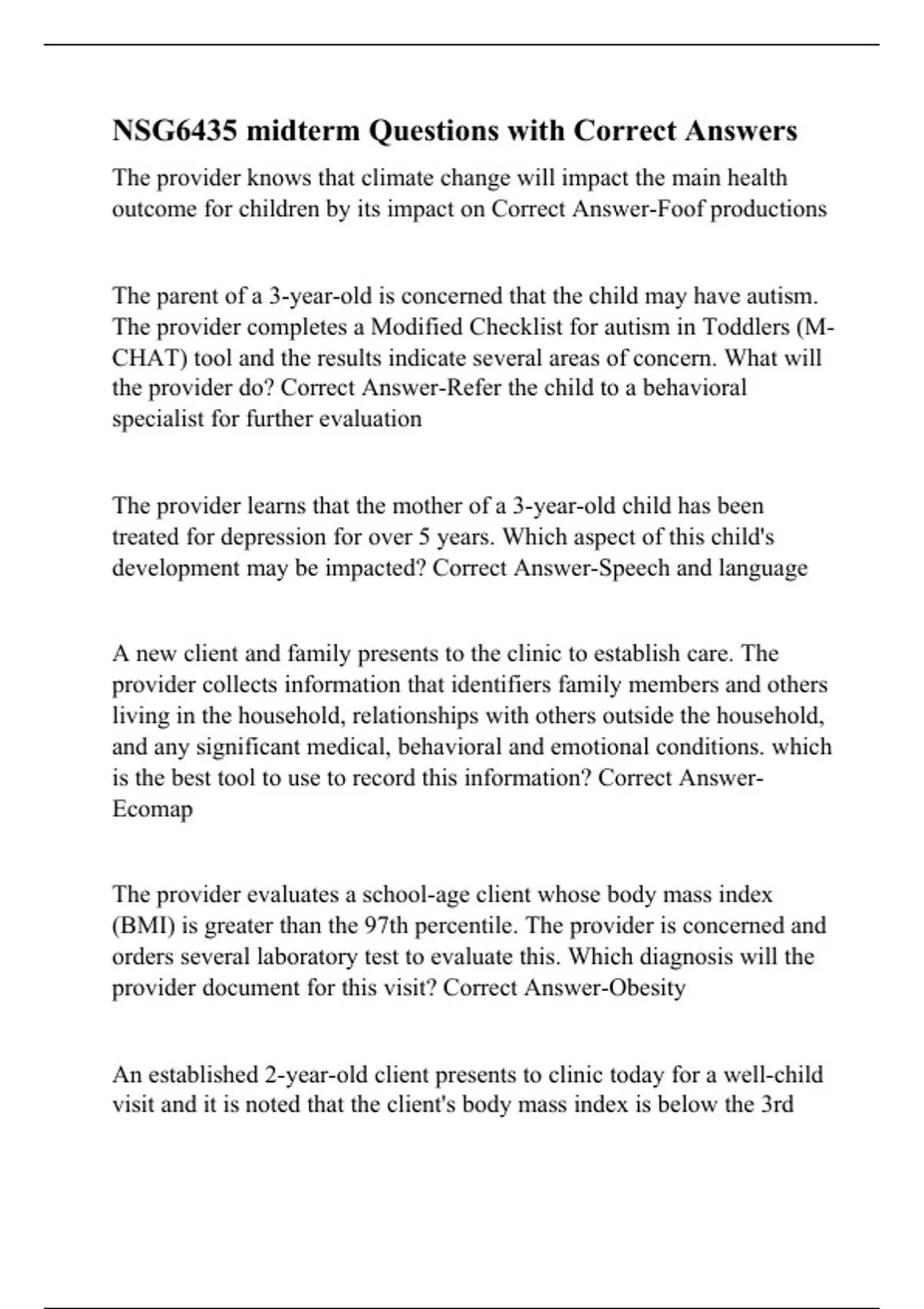 NSG6435 midterm Questions with Correct Answers

The provider knows that climate change will impact the main health outcome for children by its impact on Correct Answer-Foof productions

The parent of a 3-year-old is concerned that the child may have autism. The provider completes a Modified Checklist for autism in Toddlers (M-CHAT) tool and the results indicate several areas of concern. What will the provider do? Correct Answer-Refer the child to a behavioral specialist for further evaluation

The provider learns that the mother of a 3-year-old child has been treated for depression for over 5 years. Which aspect of this child's development may be impacted? Correct Answer-Speech and language

A new client and family presents to the clinic to establish care. The provider collects information that identifiers family members and others living in the household, relationships with others outside the household, and any significant medical, behavioral and emotional conditions. which is the best tool to use to record this information? Correct Answer-Ecomap

The provider evaluates a school-age client whose body mass index (BMI) is greater than the 97th percentile. The provider is concerned and orders several laboratory test to evaluate this. Which diagnosis will the provider document for this visit? Correct Answer-Obesity

An established 2-year-old client presents to clinic today for a well-child visit and it is noted that the client's body mass index is below the 3rd